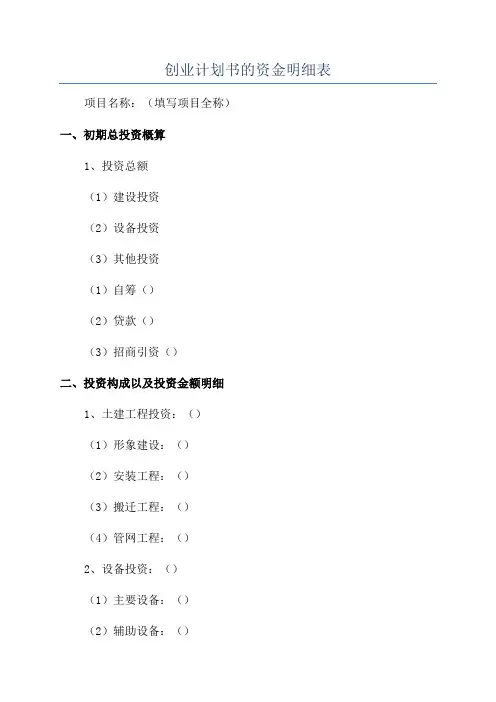 创业计划书的资金明细表

项目名称：（填写项目全称）

一、初期总投资概算

1、投资总额

（1）建设投资

（2）设备投资

（3）其他投资

（1）自筹（）

（2）贷款（）

（3）招商引资（）

二、投资构成以及投资金额明细

1、土建工程投资：（）

（1）形象建设：（）

（2）安装工程：（）

（3）搬迁工程：（）

（4）管网工程：（）

2、设备投资：（）

（1）主要设备：（）

（2）辅助设备：（）